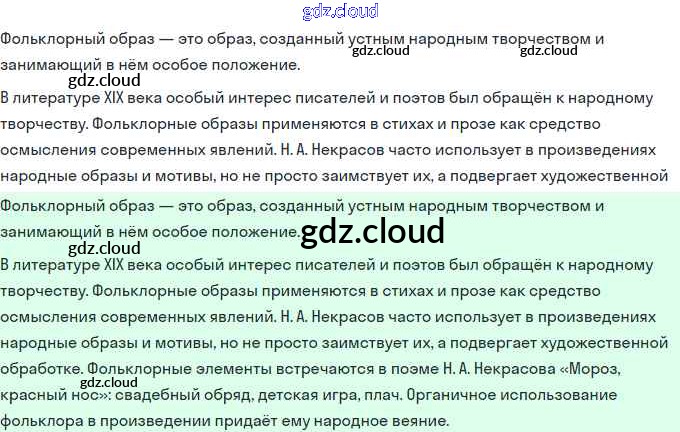 Фольклорный образ — это образ, созданный устным народным творчеством и занимающий в нём особое положение.

В литературе XIX века особый интерес писателей и поэтов был обращён к народному творчеству. Фольклорные образы применяются в стихах и прозе как средство осмысления современных явлений. Н. А. Некрасов часто использует в произведениях народные образы и мотивы, но не просто заимствует их, а подвергает художественной

Фольклорный образ — это образ, созданный устным народным творчеством и занимающий в нём особое положение.

В литературе XIX века особый интерес писателей и поэтов был обращён к народному творчеству. Фольклорные образы применяются в стихах и прозе как средство осмысления современных явлений. Н. А. Некрасов часто использует в произведениях народные образы и мотивы, но не просто заимствует их, а подвергает художественной обработке. Фольклорные элементы встречаются в поэме Н. А. Некрасова «Мороз, красный нос»: свадебный обряд, детская игра, плач. Органичное использование фольклора в произведении придаёт ему народное веяние.

gdz.cloud